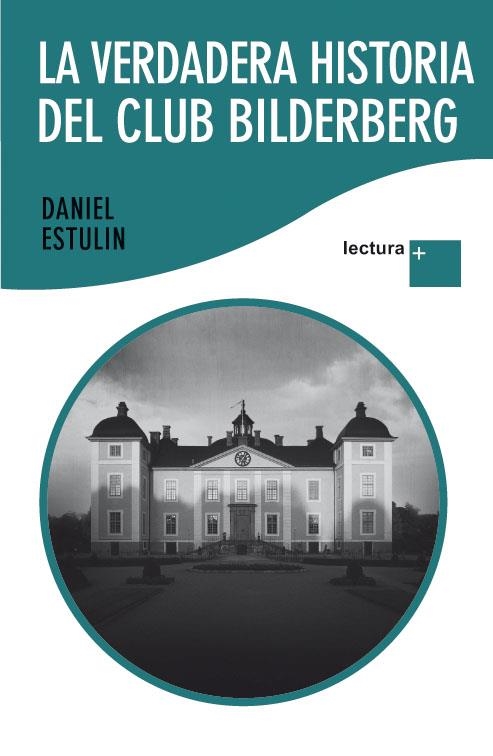 LA VERDADERA HISTORIA DEL CLUB BILDERBERG

DANIEL ESTULIN

lectura +